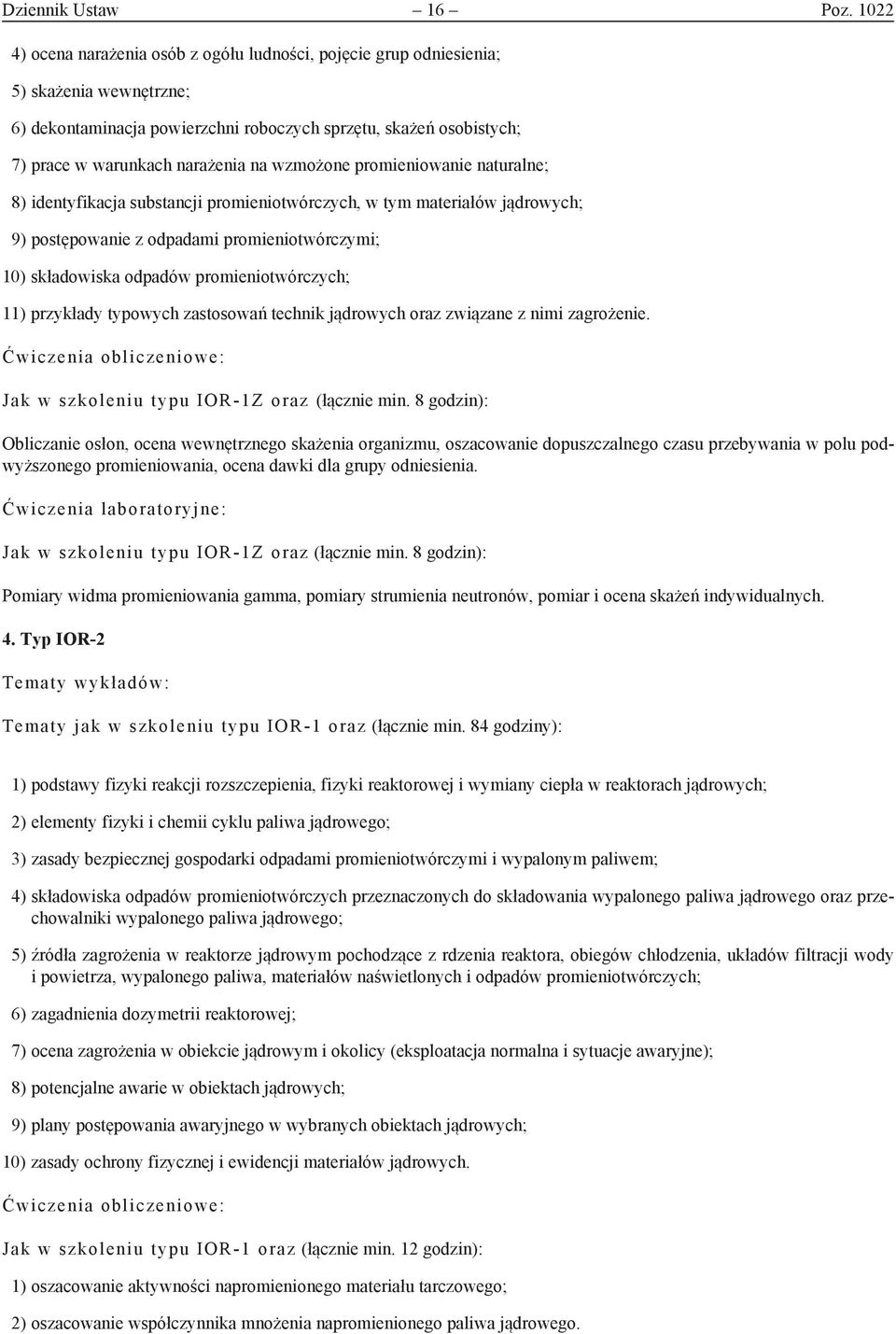 Dziennik Ustaw – 16 – Poz. 1022

4) ocena narażenia osób z ogółu ludności, pojęcie grup odniesienia;

5) skażenia wewnętrzne;

6) dekontaminacja powierzchni roboczych sprzętu, skażeń osobistych;

7) prace w warunkach narażenia na wzmożone promieniowanie naturalne;

8) identyfikacja substancji promieniotwórczych, w tym materiałów jądrowych;

9) postępowanie z odpadami promieniotwórczymi;

10) składowiska odpadów promieniotwórczych;

11) przykłady typowych zastosowań technik jądrowych oraz związane z nimi zagrożenie.

Ćwiczenia obliczeniowe:

Jak w szkoleniu typu IOR-1Z oraz (łącznie min. 8 godzin):

Obliczanie osłon, ocena wewnętrznego skażenia organizmu, oszacowanie dopuszczalnego czasu przebywania w polu podwyższonego promieniowania, ocena dawki dla grupy odniesienia.

Ćwiczenia laboratoryjne:

Jak w szkoleniu typu IOR-1Z oraz (łącznie min. 8 godzin):

Pomiary widma promieniowania gamma, pomiary strumienia neutronów, pomiar i ocena skażeń indywidualnych.

4. Typ IOR-2

Tematy wykładów:

Tematy jak w szkoleniu typu IOR-1 oraz (łącznie min. 84 godziny):

1) podstawy fizyki reakcji rozszczepienia, fizyki reaktorowej i wymiany ciepła w reaktorach jądrowych;

2) elementy fizyki i chemii cyklu paliwa jądrowego;

3) zasady bezpiecznej gospodarki odpadami promieniotwórczymi i wypalonym paliwem;

4) składowiska odpadów promieniotwórczych przeznaczonych do składowania wypalonego paliwa jądrowego oraz przechowalniki wypalonego paliwa jądrowego;

5) źródła zagrożenia w reaktorze jądrowym pochodzące z rdzenia reaktora, obiegów chłodzenia, układów filtracji wody i powietrza, wypalonego paliwa, materiałów naświetlonych i odpadów promieniotwórczych;

6) zagadnienia dozymetrii reaktorowej;

7) ocena zagrożenia w obiekcie jądrowym i okolicy (eksploatacja normalna i sytuacje awaryjne);

8) potencjalne awarie w obiektach jądrowych;

9) plany postępowania awaryjnego w wybranych obiektach jądrowych;

10) zasady ochrony fizycznej i ewidencji materiałów jądrowych.

Ćwiczenia obliczeniowe:

Jak w szkoleniu typu IOR-1 oraz (łącznie min. 12 godzin):

1) oszacowanie aktywności napromienionego materiału tarczowego;

2) oszacowanie współczynnika mnożenia napromienionego paliwa jądrowego.